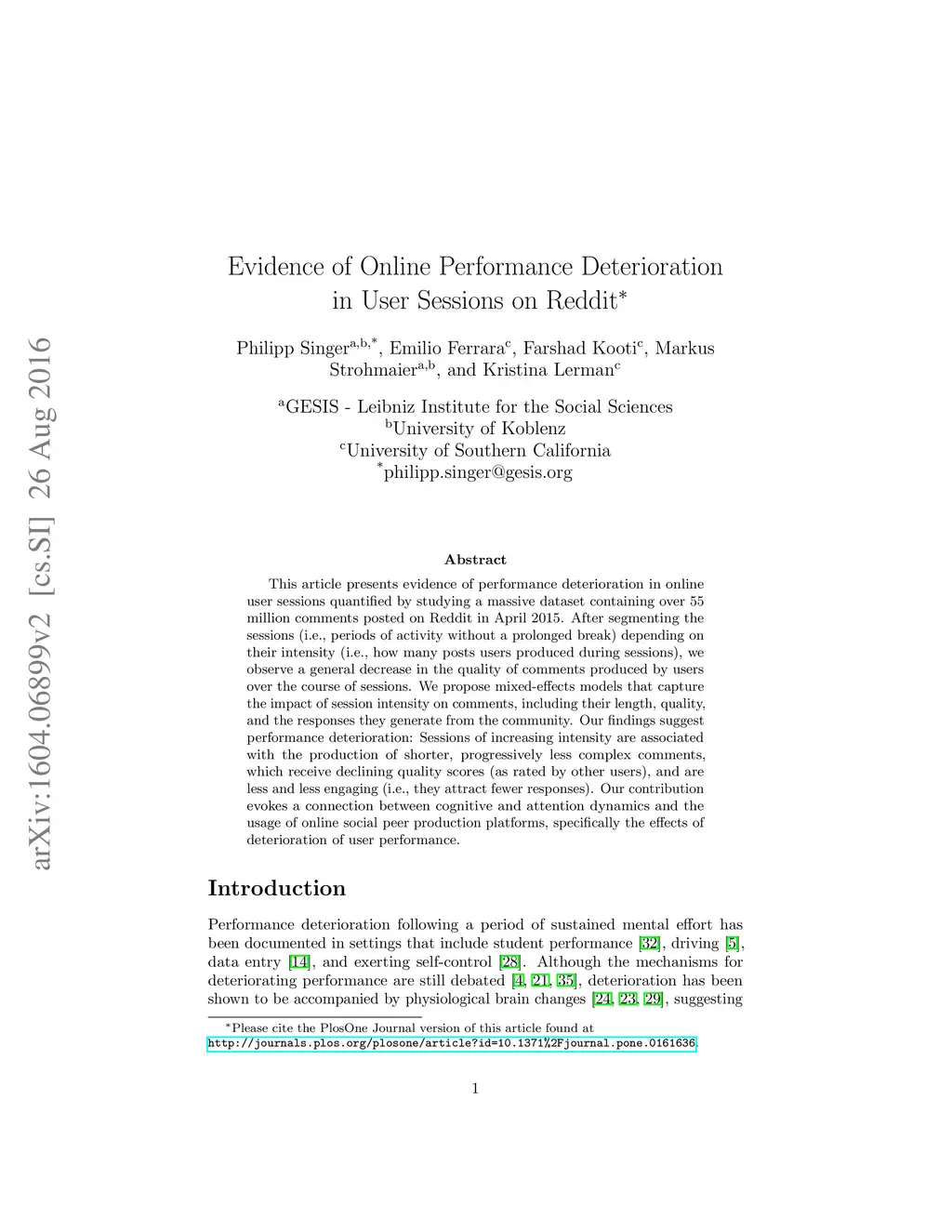 arXiv:1604.06899v2 [cs.SI] 26 Aug 2016

Evidence of Online Performance Deterioration in User Sessions on Reddit$^*$

Philipp Singer$^{a,b,*}$, Emilio Ferrara$^c$, Farshad Kooti$^c$, Markus Strohmaier$^{a,b}$, and Kristina Lerman$^c$

$^a$GESIS - Leibniz Institute for the Social Sciences
$^b$University of Koblenz
$^c$University of Southern California
$^*$philipp.singer@gesis.org

Abstract

This article presents evidence of performance deterioration in online user sessions quantified by studying a massive dataset containing over 55 million comments posted on Reddit in April 2015. After segmenting the sessions (i.e., periods of activity without a prolonged break) depending on their intensity (i.e., how many posts users produced during sessions), we observe a general decrease in the quality of comments produced by users over the course of sessions. We propose mixed-effects models that capture the impact of session intensity on comments, including their length, quality, and the responses they generate from the community. Our findings suggest performance deterioration: Sessions of increasing intensity are associated with the production of shorter, progressively less complex comments, which receive declining quality scores (as rated by other users), and are less and less engaging (i.e., they attract fewer responses). Our contribution evokes a connection between cognitive and attention dynamics and the usage of online social peer production platforms, specifically the effects of deterioration of user performance.

Introduction

Performance deterioration following a period of sustained mental effort has been documented in settings that include student performance [32], driving [5], data entry [14], and exerting self-control [28]. Although the mechanisms for deteriorating performance are still debated [4, 21, 35], deterioration has been shown to be accompanied by physiological brain changes [24, 23, 29], suggesting

$^*$Please cite the PlosOne Journal version of this article found at http://journals.plos.org/plosone/article?id=10.1371%2Fjournal.pone.0161636.

1